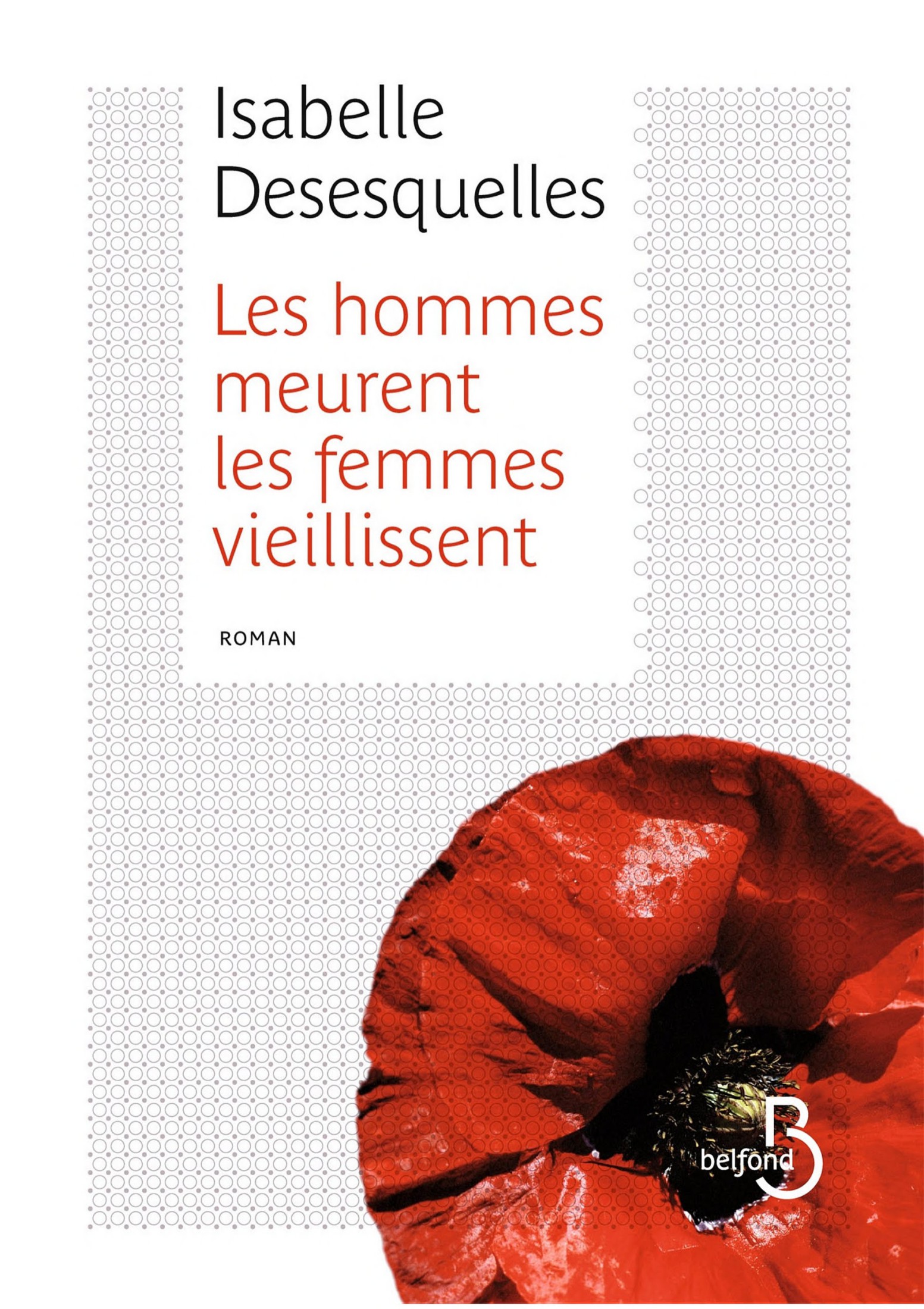 Isabelle
Desesquelles

Les hommes
meurent
les femmes
vieillissent

ROMAN

belfond